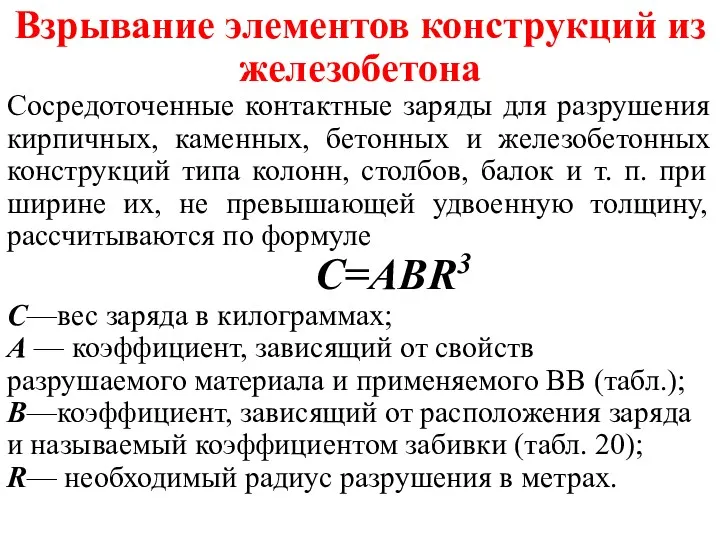 Взрывание элементов конструкций из железобетона

Сосредоточенные контактные заряды для разрушения кирпичных, каменных, бетонных и железобетонных конструкций типа колонн, столбов, балок и т. п. при ширине их, не превышающей удвоенную толщину, рассчитываются по формуле

$C=ABR^3$

C—вес заряда в килограммах;
A — коэффициент, зависящий от свойств разрушаемого материала и применяемого ВВ (табл.);
B—коэффициент, зависящий от расположения заряда и называемый коэффициентом забивки (табл. 20);
R— необходимый радиус разрушения в метрах.